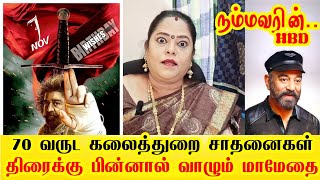 7 NOV
BIRTHDAY WISHES

நம்மவரின்..
HBD

70 வருட கலைத்துறை சாதனைகள்
திரைக்கு பின்னால் வாழும் மாமேதை